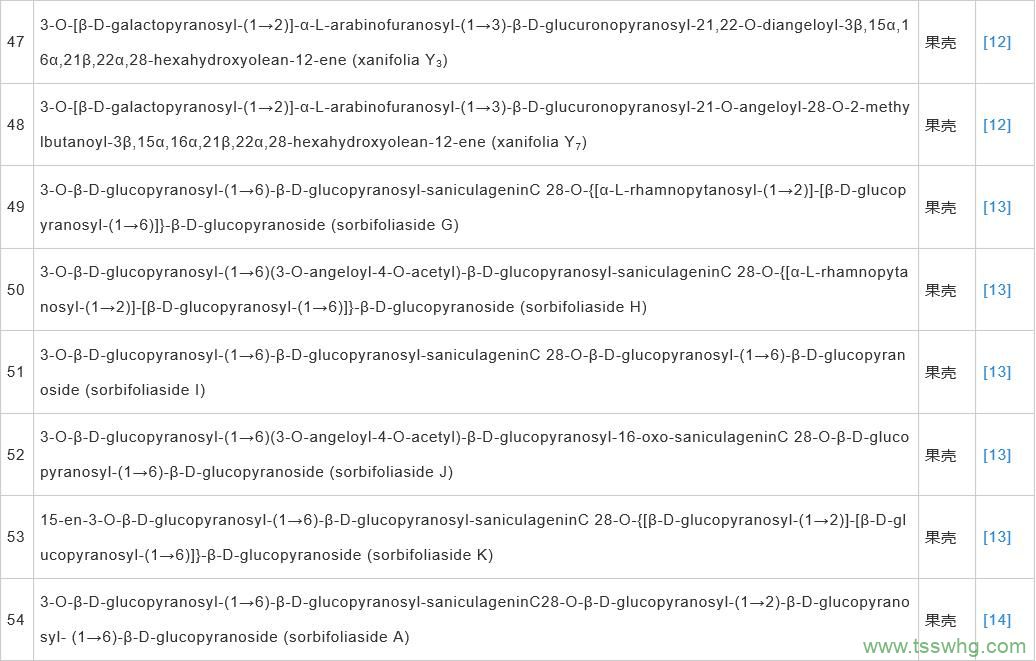 | 47 | 3-O-[β-D-galactopyranosyl-(1→2)]-α-L-arabinofuranosyl-(1→3)-β-D-glucuronopyranosyl-21,22-O-diangeloyl-3β,15α,16α,21β,22α,28-hexahydroxyolean-12-ene (xanifolia $Y_3$) | 果壳 | [12] |
|---|---|---|---|
| 48 | 3-O-[β-D-galactopyranosyl-(1→2)]-α-L-arabinofuranosyl-(1→3)-β-D-glucuronopyranosyl-21-O-angeloyl-28-O-2-methylbutanoyl-3β,15α,16α,21β,22α,28-hexahydroxyolean-12-ene (xanifolia $Y_7$) | 果壳 | [12] |
| 49 | 3-O-β-D-glucopyranosyl-(1→6)-β-D-glucopyranosyl-saniculageninC 28-O-{[α-L-rhamnopytanosyl-(1→2)]-[β-D-glucopyranosyl-(1→6)]}-β-D-glucopyranoside (sorbifoliaside G) | 果壳 | [13] |
| 50 | 3-O-β-D-glucopyranosyl-(1→6)(3-O-angeloyl-4-O-acetyl)-β-D-glucopyranosyl-saniculageninC 28-O-{[α-L-rhamnopytanosyl-(1→2)]-[β-D-glucopyranosyl-(1→6)]}-β-D-glucopyranoside (sorbifoliaside H) | 果壳 | [13] |
| 51 | 3-O-β-D-glucopyranosyl-(1→6)-β-D-glucopyranosyl-saniculageninC 28-O-β-D-glucopyranosyl-(1→6)-β-D-glucopyranoside (sorbifoliaside I) | 果壳 | [13] |
| 52 | 3-O-β-D-glucopyranosyl-(1→6)(3-O-angeloyl-4-O-acetyl)-β-D-glucopyranosyl-16-oxo-saniculageninC 28-O-β-D-glucopyranosyl-(1→6)-β-D-glucopyranoside (sorbifoliaside J) | 果壳 | [13] |
| 53 | 15-en-3-O-β-D-glucopyranosyl-(1→6)-β-D-glucopyranosyl-saniculageninC 28-O-{[β-D-glucopyranosyl-(1→2)]-[β-D-glucopyranosyl-(1→6)]}-β-D-glucopyranoside (sorbifoliaside K) | 果壳 | [13] |
| 54 | 3-O-β-D-glucopyranosyl-(1→6)-β-D-glucopyranosyl-saniculageninC28-O-β-D-glucopyranosyl-(1→2)-β-D-glucopyranosyl- (1→6)-β-D-glucopyranoside (sorbifoliaside A) | 果壳 | [14] |

www.tsswhg.com